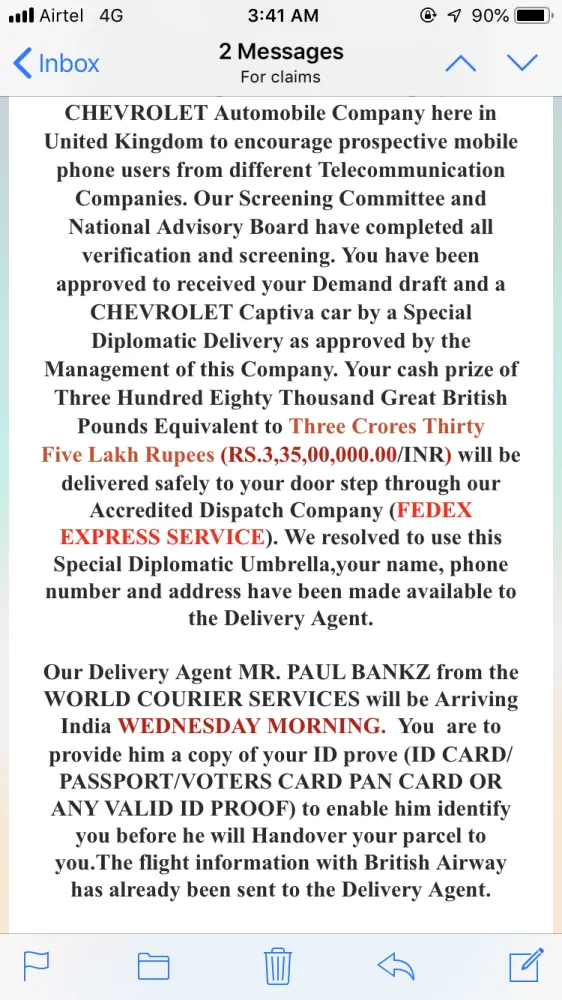 Airtel 4G 3:41 AM 90%

Inbox 2 Messages For claims

CHEVROLET Automobile Company here in United Kingdom to encourage prospective mobile phone users from different Telecommunication Companies. Our Screening Committee and National Advisory Board have completed all verification and screening. You have been approved to received your Demand draft and a CHEVROLET Captiva car by a Special Diplomatic Delivery as approved by the Management of this Company. Your cash prize of Three Hundred Eighty Thousand Great British Pounds Equivalent to Three Crores Thirty Five Lakh Rupees (RS.3,35,00,000.00/INR) will be delivered safely to your door step through our Accredited Dispatch Company (FEDEX EXPRESS SERVICE). We resolved to use this Special Diplomatic Umbrella,your name, phone number and address have been made available to the Delivery Agent.

Our Delivery Agent MR. PAUL BANKZ from the WORLD COURIER SERVICES will be Arriving India WEDNESDAY MORNING. You are to provide him a copy of your ID prove (ID CARD/ PASSPORT/VOTERS CARD PAN CARD OR ANY VALID ID PROOF) to enable him identify you before he will Handover your parcel to you.The flight information with British Airway has already been sent to the Delivery Agent.